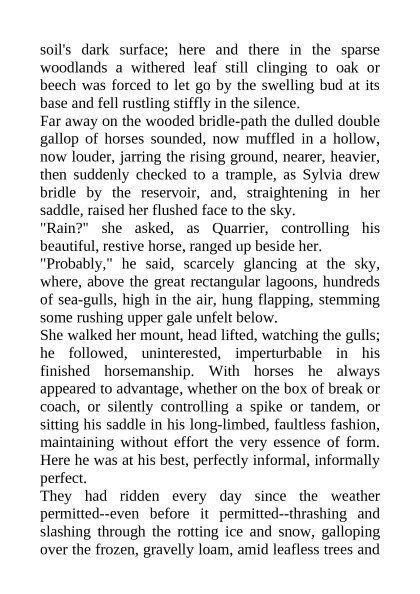 soil's dark surface; here and there in the sparse woodlands a withered leaf still clinging to oak or beech was forced to let go by the swelling bud at its base and fell rustling stiffly in the silence.

Far away on the wooded bridle-path the dulled double gallop of horses sounded, now muffled in a hollow, now louder, jarring the rising ground, nearer, heavier, then suddenly checked to a trample, as Sylvia drew bridle by the reservoir, and, straightening in her saddle, raised her flushed face to the sky.

"Rain?" she asked, as Quarrier, controlling his beautiful, restive horse, ranged up beside her.

"Probably," he said, scarcely glancing at the sky, where, above the great rectangular lagoons, hundreds of sea-gulls, high in the air, hung flapping, stemming some rushing upper gale unfelt below.

She walked her mount, head lifted, watching the gulls; he followed, uninterested, imperturbable in his finished horsemanship. With horses he always appeared to advantage, whether on the box of break or coach, or silently controlling a spike or tandem, or sitting his saddle in his long-limbed, faultless fashion, maintaining without effort the very essence of form. Here he was at his best, perfectly informal, informally perfect.

They had ridden every day since the weather permitted--even before it permitted--thrashing and slashing through the rotting ice and snow, galloping over the frozen, gravelly loam, amid leafless trees and